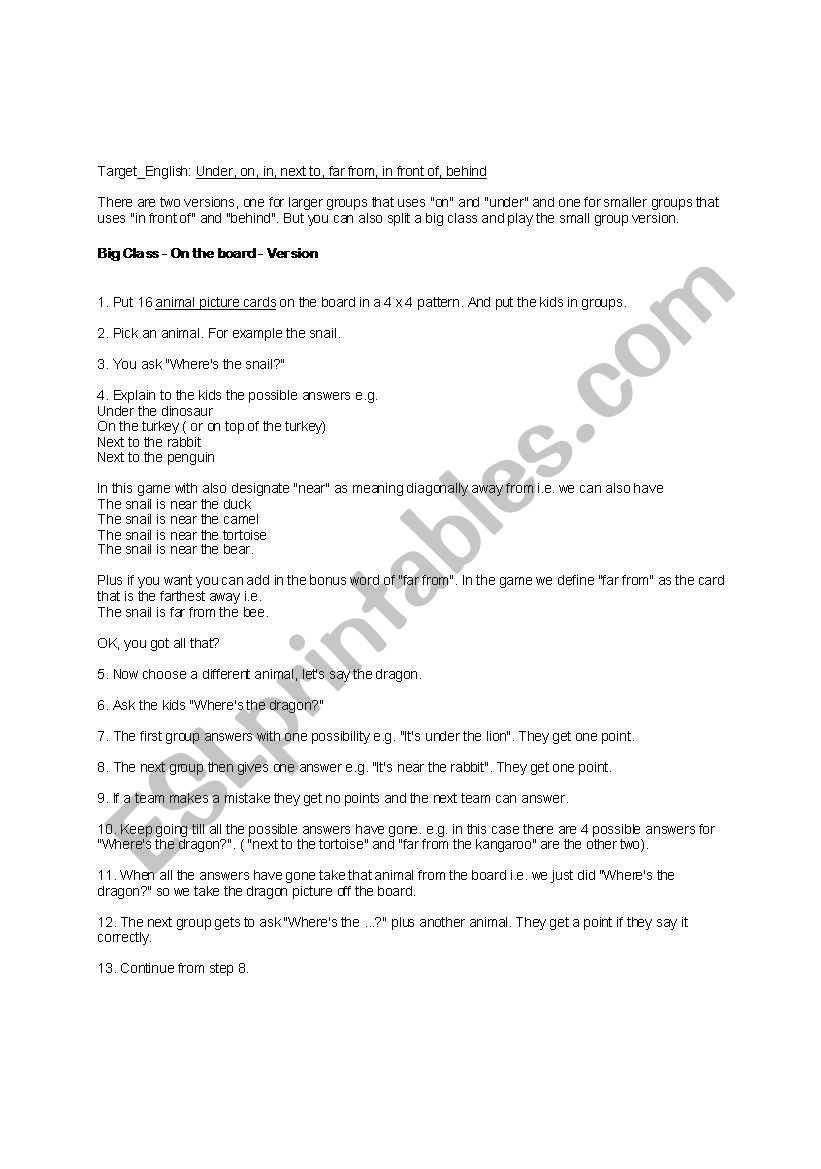 Target_English: Under, on, in, next to, far from, in front of, behind

There are two versions, one for larger groups that uses "on" and "under" and one for smaller groups that uses "in front of" and "behind". But you can also split a big class and play the small group version.

Big Class - On the board - Version

1. Put 16 animal picture cards on the board in a 4 x 4 pattern. And put the kids in groups.

2. Pick an animal. For example the snail.

3. You ask "Where's the snail?"

4. Explain to the kids the possible answers e.g.
Under the dinosaur
On the turkey ( or on top of the turkey)
Next to the rabbit
Next to the penguin

In this game with also designate "near" as meaning diagonally away from i.e. we can also have
The snail is near the duck
The snail is near the camel
The snail is near the tortoise
The snail is near the bear.

Plus if you want you can add in the bonus word of "far from". In the game we define "far from" as the card that is the farthest away i.e.
The snail is far from the bee.

OK, you got all that?

5. Now choose a different animal, let's say the dragon.

6. Ask the kids "Where's the dragon?"

7. The first group answers with one possibility e.g. "It's under the lion". They get one point.

8. The next group then gives one answer e.g. "It's near the rabbit". They get one point.

9. If a team makes a mistake they get no points and the next team can answer.

10. Keep going till all the possible answers have gone. e.g. in this case there are 4 possible answers for "Where's the dragon?". ( "next to the tortoise" and "far from the kangaroo" are the other two).

11. When all the answers have gone take that animal from the board i.e. we just did "Where's the dragon?" so we take the dragon picture off the board.

12. The next group gets to ask "Where's the ...?" plus another animal. They get a point if they say it correctly.

13. Continue from step 8.

ESLprintables.com